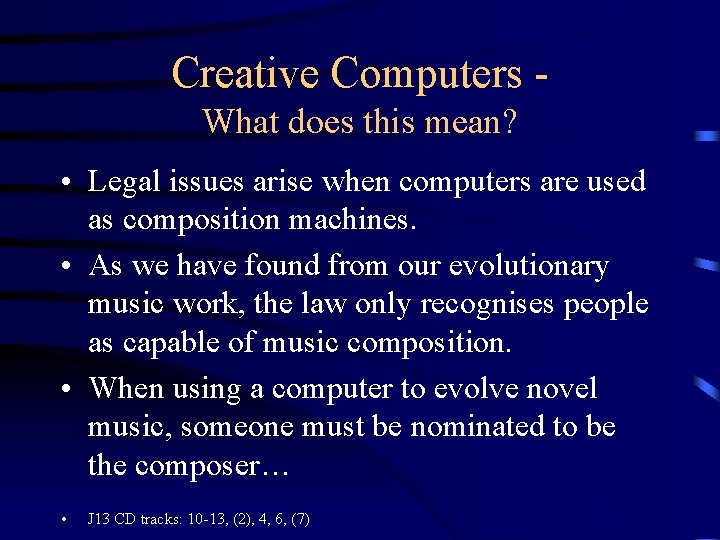 Creative Computers -
What does this mean?

• Legal issues arise when computers are used as composition machines.

• As we have found from our evolutionary music work, the law only recognises people as capable of music composition.

• When using a computer to evolve novel music, someone must be nominated to be the composer…

• J13 CD tracks: 10-13, (2), 4, 6, (7)